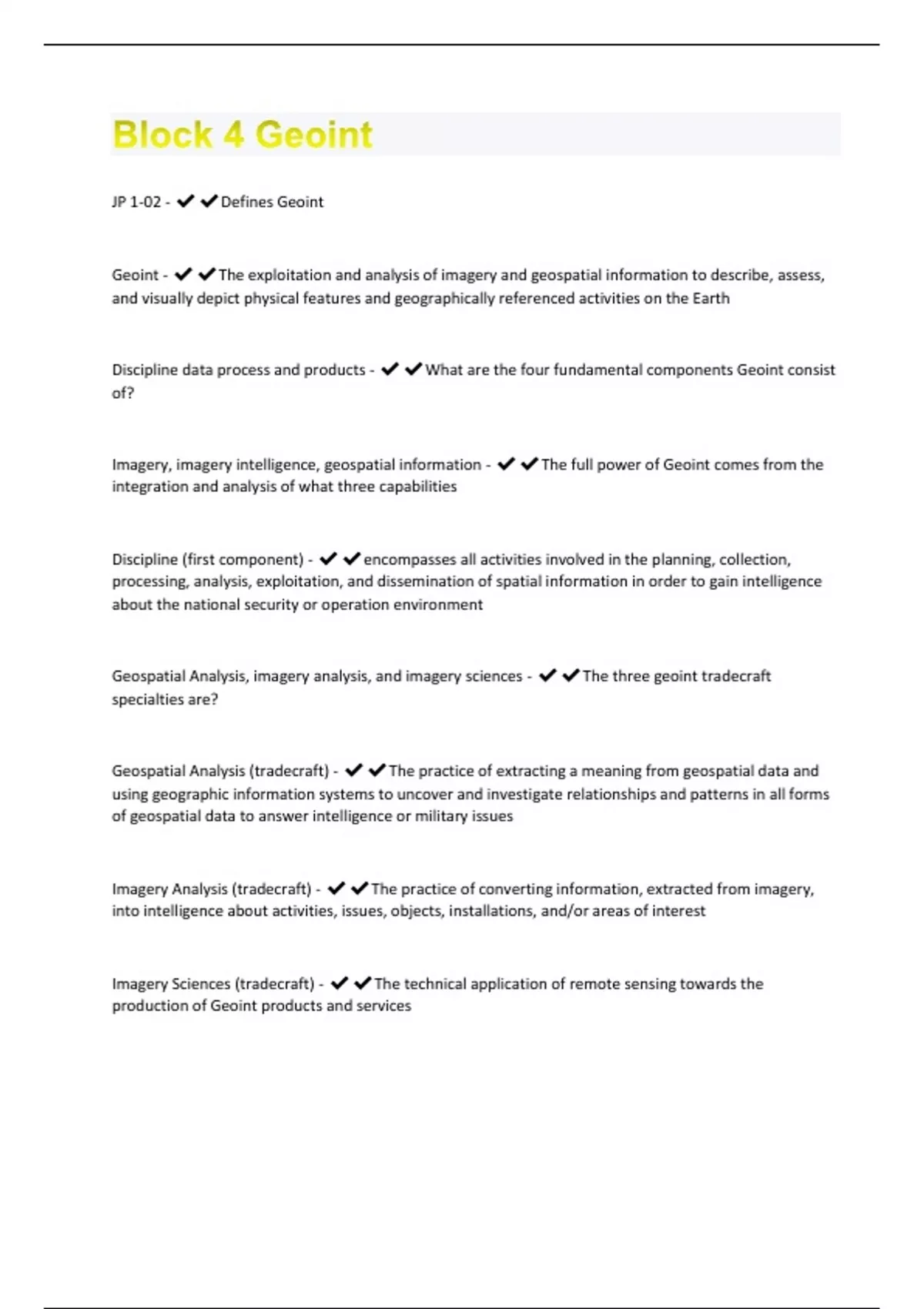 Block 4 Geoint

JP 1-02 - ✔✔Defines Geoint

Geoint - ✔✔The exploitation and analysis of imagery and geospatial information to describe, assess, and visually depict physical features and geographically referenced activities on the Earth

Discipline data process and products - ✔✔What are the four fundamental components Geoint consist of?

Imagery, imagery intelligence, geospatial information - ✔✔The full power of Geoint comes from the integration and analysis of what three capabilities

Discipline (first component) - ✔✔encompasses all activities involved in the planning, collection, processing, analysis, exploitation, and dissemination of spatial information in order to gain intelligence about the national security or operation environment

Geospatial Analysis, imagery analysis, and imagery sciences - ✔✔The three geoint tradecraft specialties are?

Geospatial Analysis (tradecraft) - ✔✔The practice of extracting a meaning from geospatial data and using geographic information systems to uncover and investigate relationships and patterns in all forms of geospatial data to answer intelligence or military issues

Imagery Analysis (tradecraft) - ✔✔The practice of converting information, extracted from imagery, into intelligence about activities, issues, objects, installations, and/or areas of interest

Imagery Sciences (tradecraft) - ✔✔The technical application of remote sensing towards the production of Geoint products and services